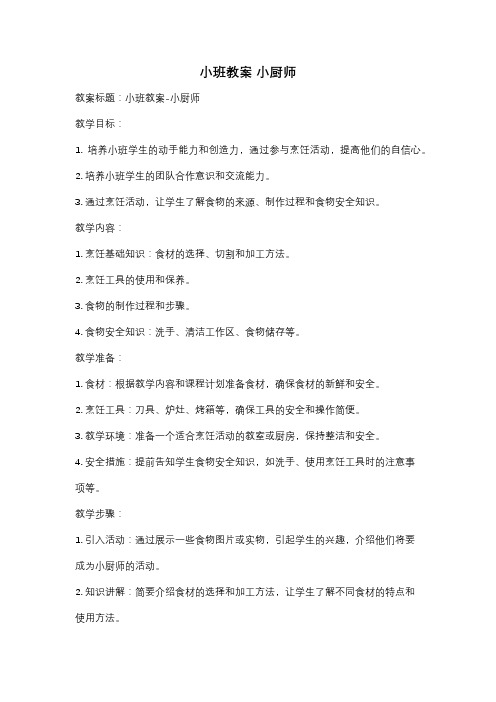 小班教案 小厨师

教案标题：小班教案-小厨师

教学目标：

1. 培养小班学生的动手能力和创造力，通过参与烹饪活动，提高他们的自信心。

2. 培养小班学生的团队合作意识和交流能力。

3. 通过烹饪活动，让学生了解食物的来源、制作过程和食物安全知识。

教学内容：

1. 烹饪基础知识：食材的选择、切割和加工方法。

2. 烹饪工具的使用和保养。

3. 食物的制作过程和步骤。

4. 食物安全知识：洗手、清洁工作区、食物储存等。

教学准备：

1. 食材：根据教学内容和课程计划准备食材，确保食材的新鲜和安全。

2. 烹饪工具：刀具、炉灶、烤箱等，确保工具的安全和操作简便。

3. 教学环境：准备一个适合烹饪活动的教室或厨房，保持整洁和安全。

4. 安全措施：提前告知学生食物安全知识，如洗手、使用烹饪工具时的注意事项等。

教学步骤：

1. 引入活动：通过展示一些食物图片或实物，引起学生的兴趣，介绍他们将要成为小厨师的活动。

2. 知识讲解：简要介绍食材的选择和加工方法，让学生了解不同食材的特点和使用方法。